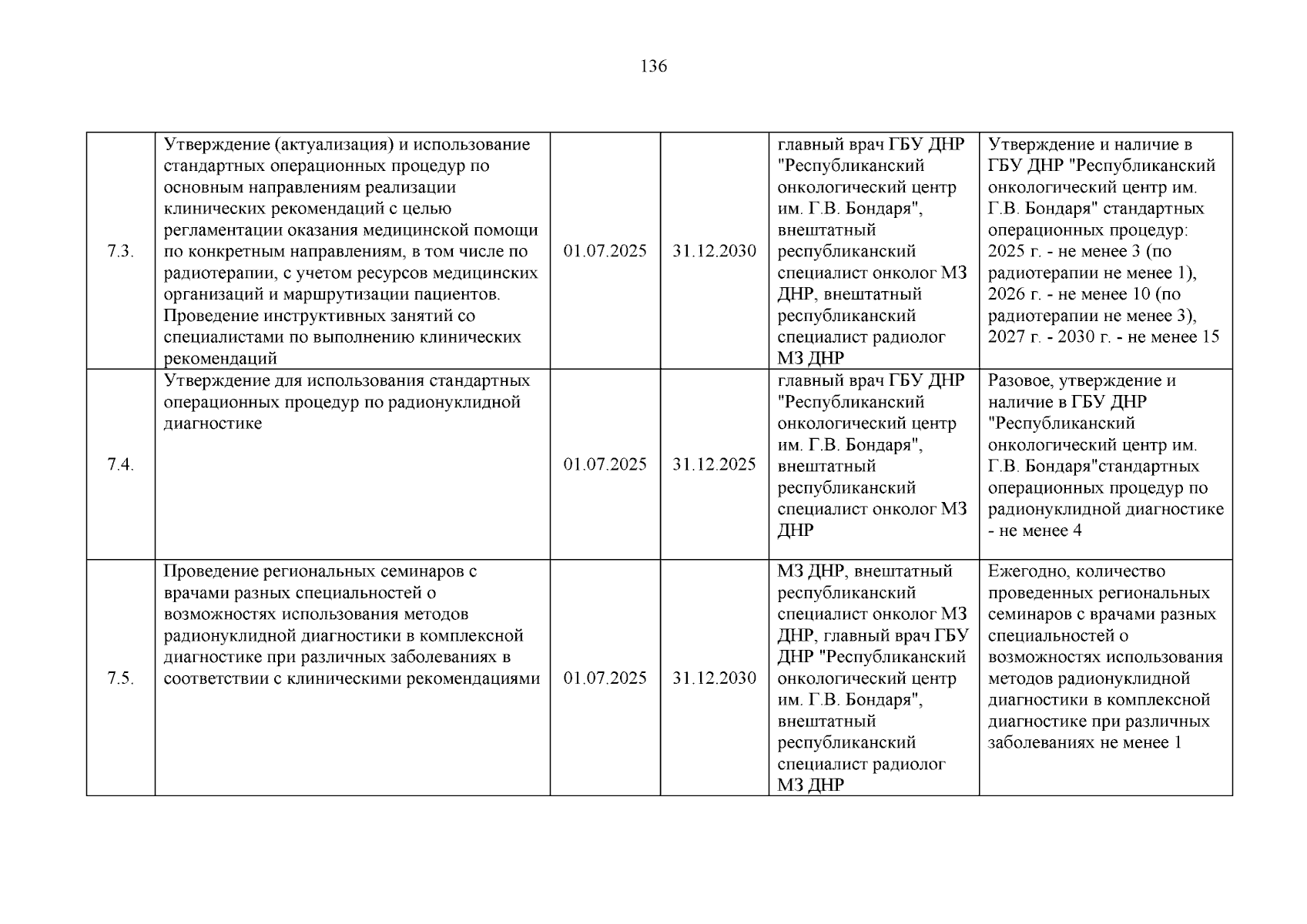 136

| | | | | | |
|---|---|---|---|---|---|
| 7.3. | Утверждение (актуализация) и использование стандартных операционных процедур по основным направлениям реализации клинических рекомендаций с целью регламентации оказания медицинской помощи по конкретным направлениям, в том числе по радиотерапии, с учетом ресурсов медицинских организаций и маршрутизации пациентов. Проведение инструктивных занятий со специалистами по выполнению клинических рекомендаций | 01.07.2025 | 31.12.2030 | главный врач ГБУ ДНР "Республиканский онкологический центр им. Г.В. Бондаря", внештатный республиканский специалист онколог МЗ ДНР, внештатный республиканский специалист радиолог МЗ ДНР | Утверждение и наличие в ГБУ ДНР "Республиканский онкологический центр им. Г.В. Бондаря" стандартных операционных процедур: 2025 г. - не менее 3 (по радиотерапии не менее 1), 2026 г. - не менее 10 (по радиотерапии не менее 3), 2027 г. - 2030 г. - не менее 15 |
| 7.4. | Утверждение для использования стандартных операционных процедур по радионуклидной диагностике | 01.07.2025 | 31.12.2025 | главный врач ГБУ ДНР "Республиканский онкологический центр им. Г.В. Бондаря", внештатный республиканский специалист онколог МЗ ДНР | Разовое, утверждение и наличие в ГБУ ДНР "Республиканский онкологический центр им. Г.В. Бондаря"стандартных операционных процедур по радионуклидной диагностике - не менее 4 |
| 7.5. | Проведение региональных семинаров с врачами разных специальностей о возможностях использования методов радионуклидной диагностики в комплексной диагностике при различных заболеваниях в соответствии с клиническими рекомендациями | 01.07.2025 | 31.12.2030 | МЗ ДНР, внештатный республиканский специалист онколог МЗ ДНР, главный врач ГБУ ДНР "Республиканский онкологический центр им. Г.В. Бондаря", внештатный республиканский специалист радиолог МЗ ДНР | Ежегодно, количество проведенных региональных семинаров с врачами разных специальностей о возможностях использования методов радионуклидной диагностики в комплексной диагностике при различных заболеваниях не менее 1 |